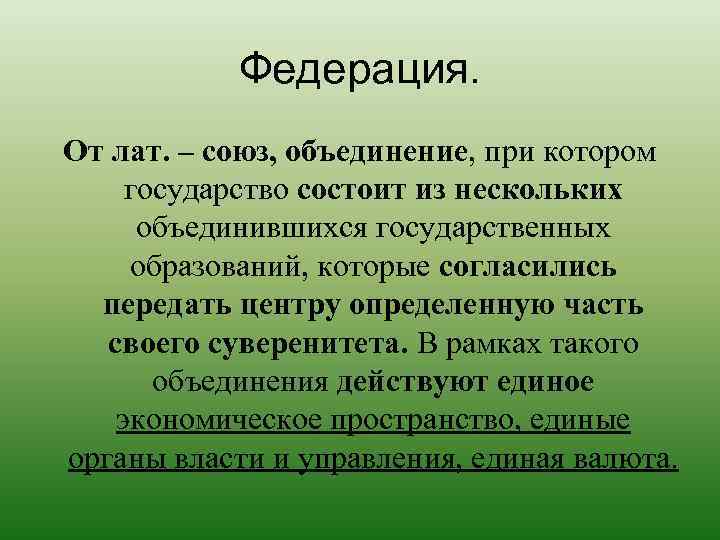 Федерация.

От лат. – союз, объединение, при котором государство состоит из нескольких объединившихся государственных образований, которые согласились передать центру определенную часть своего суверенитета. В рамках такого объединения действуют единое экономическое пространство, единые органы власти и управления, единая валюта.